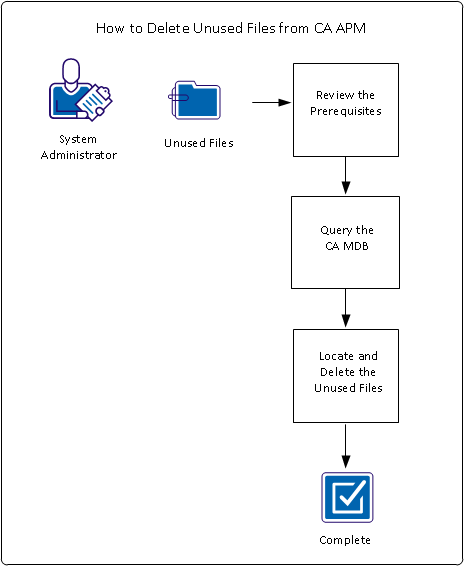 How to Delete Unused Files from CA APM

System Administrator

Unused Files

Review the Prerequisites

Query the CA MDB

Locate and Delete the Unused Files

Complete